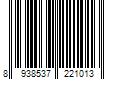 8 938537 221013